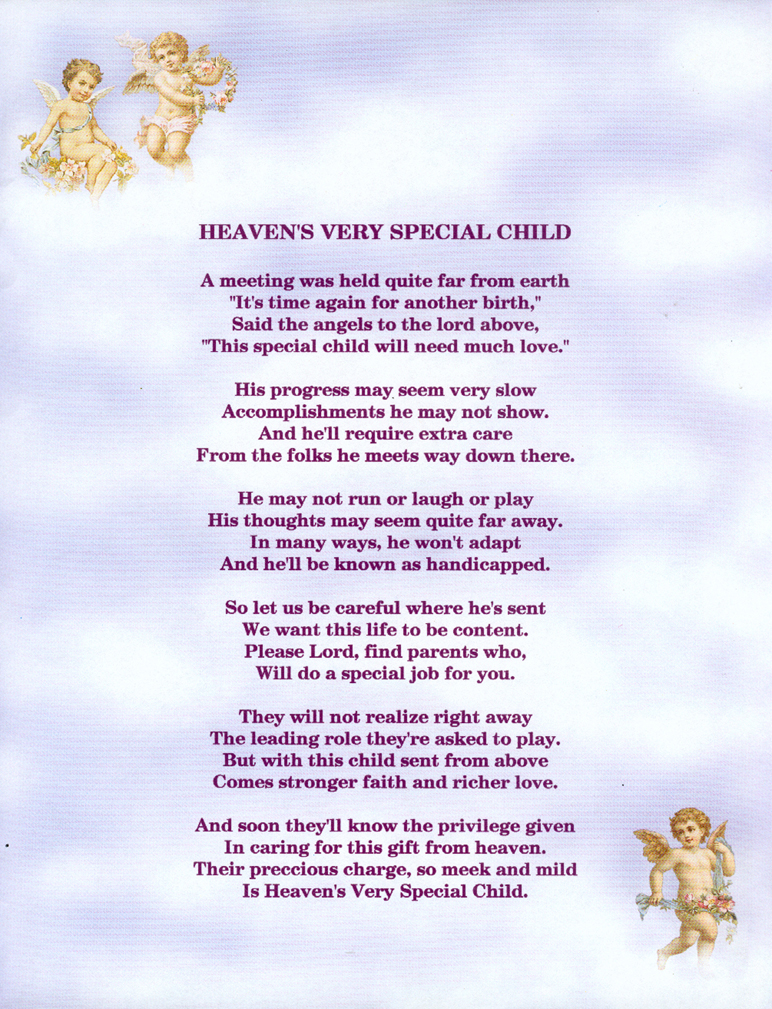 HEAVEN'S VERY SPECIAL CHILD

A meeting was held quite far from earth
"It's time again for another birth,"
Said the angels to the lord above,
"This special child will need much love."

His progress may seem very slow
Accomplishments he may not show.
And he'll require extra care
From the folks he meets way down there.

He may not run or laugh or play
His thoughts may seem quite far away.
In many ways, he won't adapt
And he'll be known as handicapped.

So let us be careful where he's sent
We want this life to be content.
Please Lord, find parents who,
Will do a special job for you.

They will not realize right away
The leading role they're asked to play.
But with this child sent from above
Comes stronger faith and richer love.

And soon they'll know the privilege given
In caring for this gift from heaven.
Their preccious charge, so meek and mild
Is Heaven's Very Special Child.